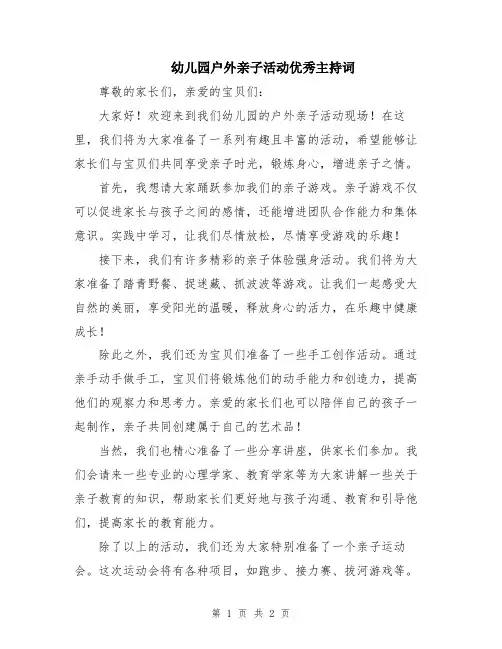 幼儿园户外亲子活动优秀主持词

尊敬的家长们，亲爱的宝贝们：

大家好！欢迎来到我们幼儿园的户外亲子活动现场！在这里，我们将为大家准备了一系列有趣且丰富的活动，希望能够让家长们与宝贝们共同享受亲子时光，锻炼身心，增进亲子之情。

首先，我想请大家踊跃参加我们的亲子游戏。亲子游戏不仅可以促进家长与孩子之间的感情，还能增进团队合作能力和集体意识。实践中学习，让我们尽情放松，尽情享受游戏的乐趣！

接下来，我们有许多精彩的亲子体验强身活动。我们将为大家准备了踏青野餐、捉迷藏、抓波波等游戏。让我们一起感受大自然的美丽，享受阳光的温暖，释放身心的活力，在乐趣中健康成长！

除此之外，我们还为宝贝们准备了一些手工创作活动。通过亲手动手做手工，宝贝们将锻炼他们的动手能力和创造力，提高他们的观察力和思考力。亲爱的家长们也可以陪伴自己的孩子一起制作，亲子共同创建属于自己的艺术品！

当然，我们也精心准备了一些分享讲座，供家长们参加。我们会请来一些专业的心理学家、教育学家等为大家讲解一些关于亲子教育的知识，帮助家长们更好地与孩子沟通、教育和引导他们，提高家长的教育能力。

除了以上的活动，我们还为大家特别准备了一个亲子运动会。这次运动会将有各种项目，如跑步、接力赛、拔河游戏等。

第 1 页 共 2 页